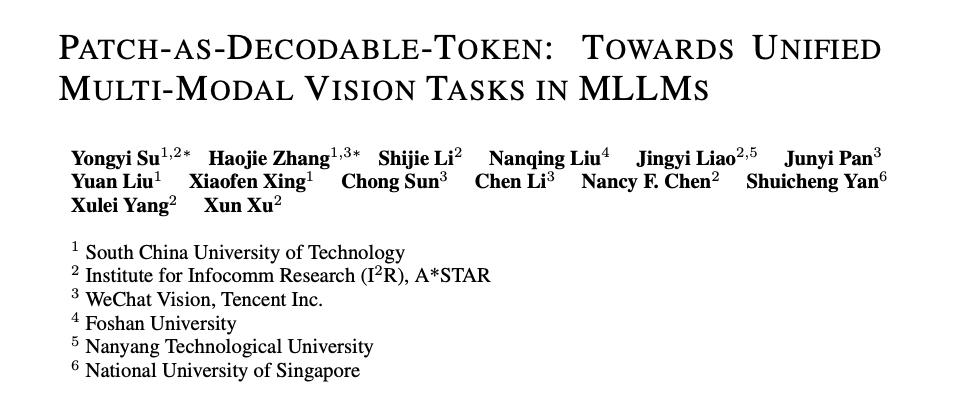 PATCH-AS-DECODABLE-TOKEN: TOWARDS UNIFIED MULTI-MODAL VISION TASKS IN MLLMS

Yongyi Su$^{1,2*}$ Haojie Zhang$^{1,3*}$ Shijie Li$^{2}$ Nanqing Liu$^{4}$ Jingyi Liao$^{2,5}$ Junyi Pan$^{3}$ Yuan Liu$^{1}$ Xiaofen Xing$^{1}$ Chong Sun$^{3}$ Chen Li$^{3}$ Nancy F. Chen$^{2}$ Shuicheng Yan$^{6}$ Xulei Yang$^{2}$ Xun Xu$^{2}$

$^{1}$ South China University of Technology
$^{2}$ Institute for Infocomm Research ($I^2R$), A*STAR
$^{3}$ WeChat Vision, Tencent Inc.
$^{4}$ Foshan University
$^{5}$ Nanyang Technological University
$^{6}$ National University of Singapore